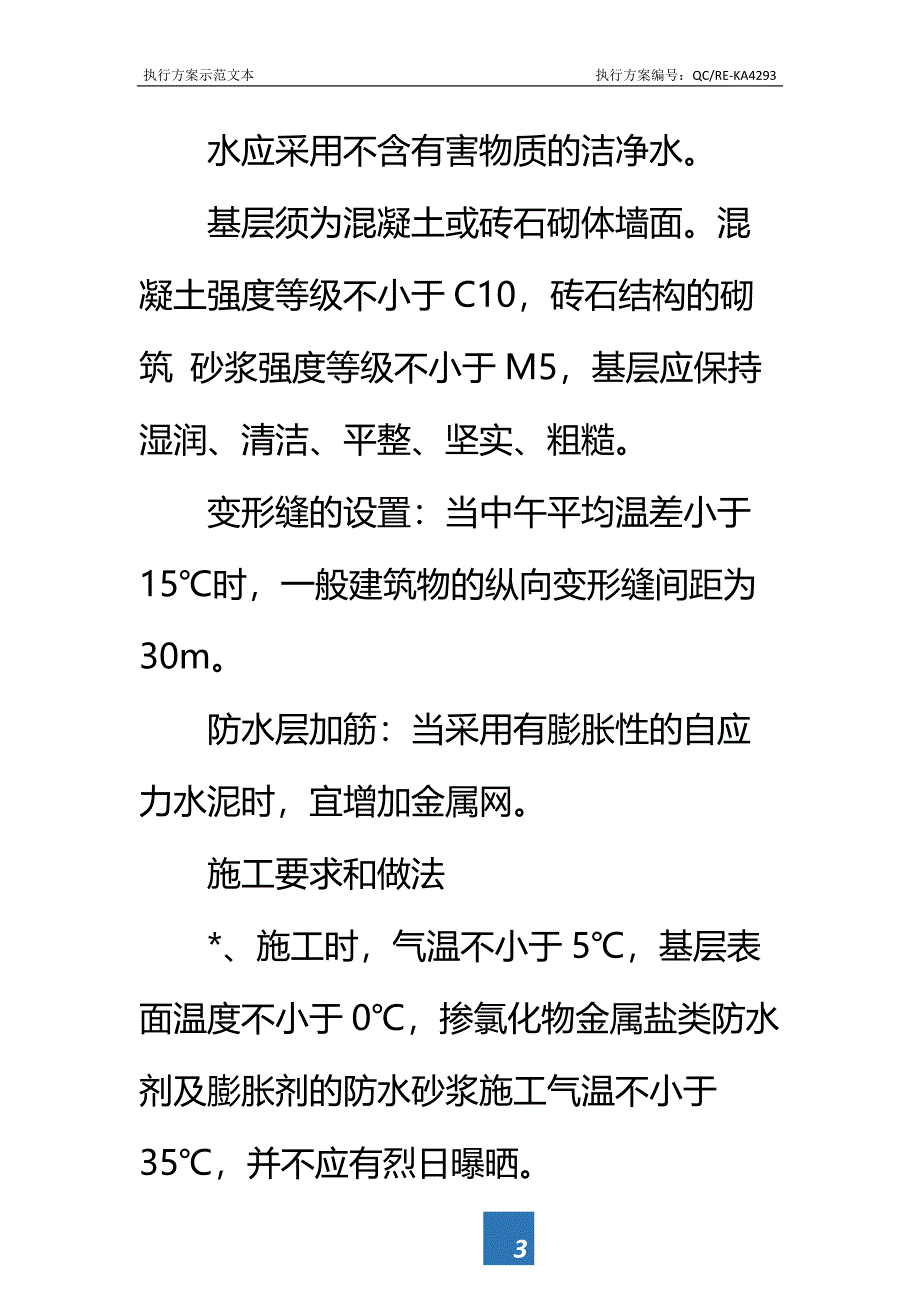 执行方案示范文本

执行方案编号：QC/RE-KA4293

水应采用不含有害物质的洁净水。

基层须为混凝土或砖石砌体墙面。混凝土强度等级不小于 C10，砖石结构的砌筑 砂浆强度等级不小于 M5，基层应保持湿润、清洁、平整、坚实、粗糙。

变形缝的设置：当中午平均温差小于15℃时，一般建筑物的纵向变形缝间距为30m。

防水层加筋：当采用有膨胀性的自应力水泥时，宜增加金属网。

施工要求和做法

*、施工时，气温不小于 5℃，基层表面温度不小于 0℃，掺氯化物金属盐类防水剂及膨胀剂的防水砂浆施工气温不小于35℃，并不应有烈日曝晒。

3